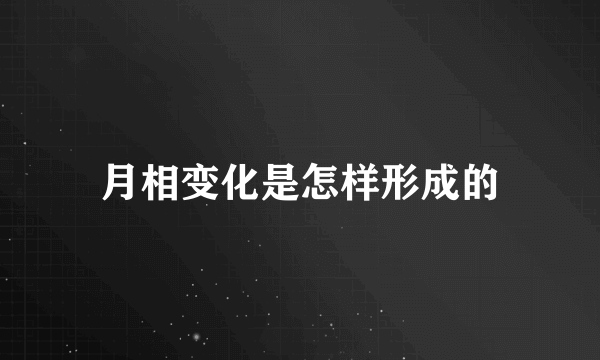 月相变化是怎样形成的